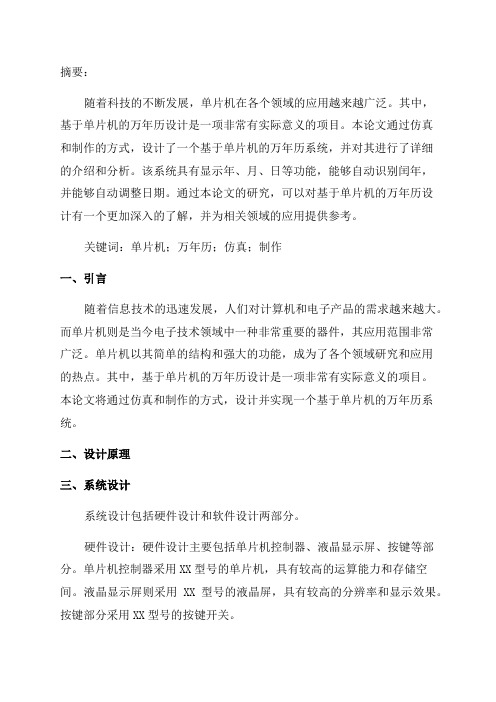 摘要：

随着科技的不断发展，单片机在各个领域的应用越来越广泛。其中，基于单片机的万年历设计是一项非常有实际意义的项目。本论文通过仿真和制作的方式，设计了一个基于单片机的万年历系统，并对其进行了详细的介绍和分析。该系统具有显示年、月、日等功能，能够自动识别闰年，并能够自动调整日期。通过本论文的研究，可以对基于单片机的万年历设计有一个更加深入的了解，并为相关领域的应用提供参考。

关键词：单片机；万年历；仿真；制作

一、引言

随着信息技术的迅速发展，人们对计算机和电子产品的需求越来越大。而单片机则是当今电子技术领域中一种非常重要的器件，其应用范围非常广泛。单片机以其简单的结构和强大的功能，成为了各个领域研究和应用的热点。其中，基于单片机的万年历设计是一项非常有实际意义的项目。本论文将通过仿真和制作的方式，设计并实现一个基于单片机的万年历系统。

二、设计原理

三、系统设计

系统设计包括硬件设计和软件设计两部分。

硬件设计：硬件设计主要包括单片机控制器、液晶显示屏、按键等部分。单片机控制器采用 XX 型号的单片机，具有较高的运算能力和存储空间。液晶显示屏则采用 XX 型号的液晶屏，具有较高的分辨率和显示效果。按键部分采用 XX 型号的按键开关。